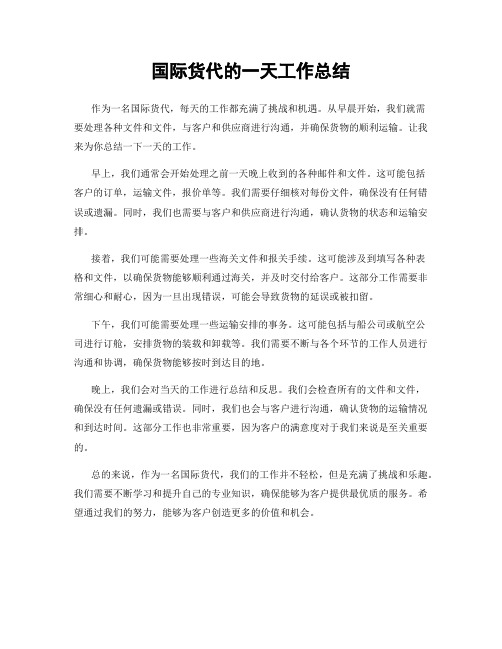 国际货代的一天工作总结

作为一名国际货代，每天的工作都充满了挑战和机遇。从早晨开始，我们就需要处理各种文件和文件，与客户和供应商进行沟通，并确保货物的顺利运输。让我来为你总结一下一天的工作。

早上，我们通常会开始处理之前一天晚上收到的各种邮件和文件。这可能包括客户的订单，运输文件，报价单等。我们需要仔细核对每份文件，确保没有任何错误或遗漏。同时，我们也需要与客户和供应商进行沟通，确认货物的状态和运输安排。

接着，我们可能需要处理一些海关文件和报关手续。这可能涉及到填写各种表格和文件，以确保货物能够顺利通过海关，并及时交付给客户。这部分工作需要非常细心和耐心，因为一旦出现错误，可能会导致货物的延误或被扣留。

下午，我们可能需要处理一些运输安排的事务。这可能包括与船公司或航空公司进行订舱，安排货物的装载和卸载等。我们需要不断与各个环节的工作人员进行沟通和协调，确保货物能够按时到达目的地。

晚上，我们会对当天的工作进行总结和反思。我们会检查所有的文件和文件，确保没有任何遗漏或错误。同时，我们也会与客户进行沟通，确认货物的运输情况和到达时间。这部分工作也非常重要，因为客户的满意度对于我们来说是至关重要的。

总的来说，作为一名国际货代，我们的工作并不轻松，但是充满了挑战和乐趣。我们需要不断学习和提升自己的专业知识，确保能够为客户提供最优质的服务。希望通过我们的努力，能够为客户创造更多的价值和机会。